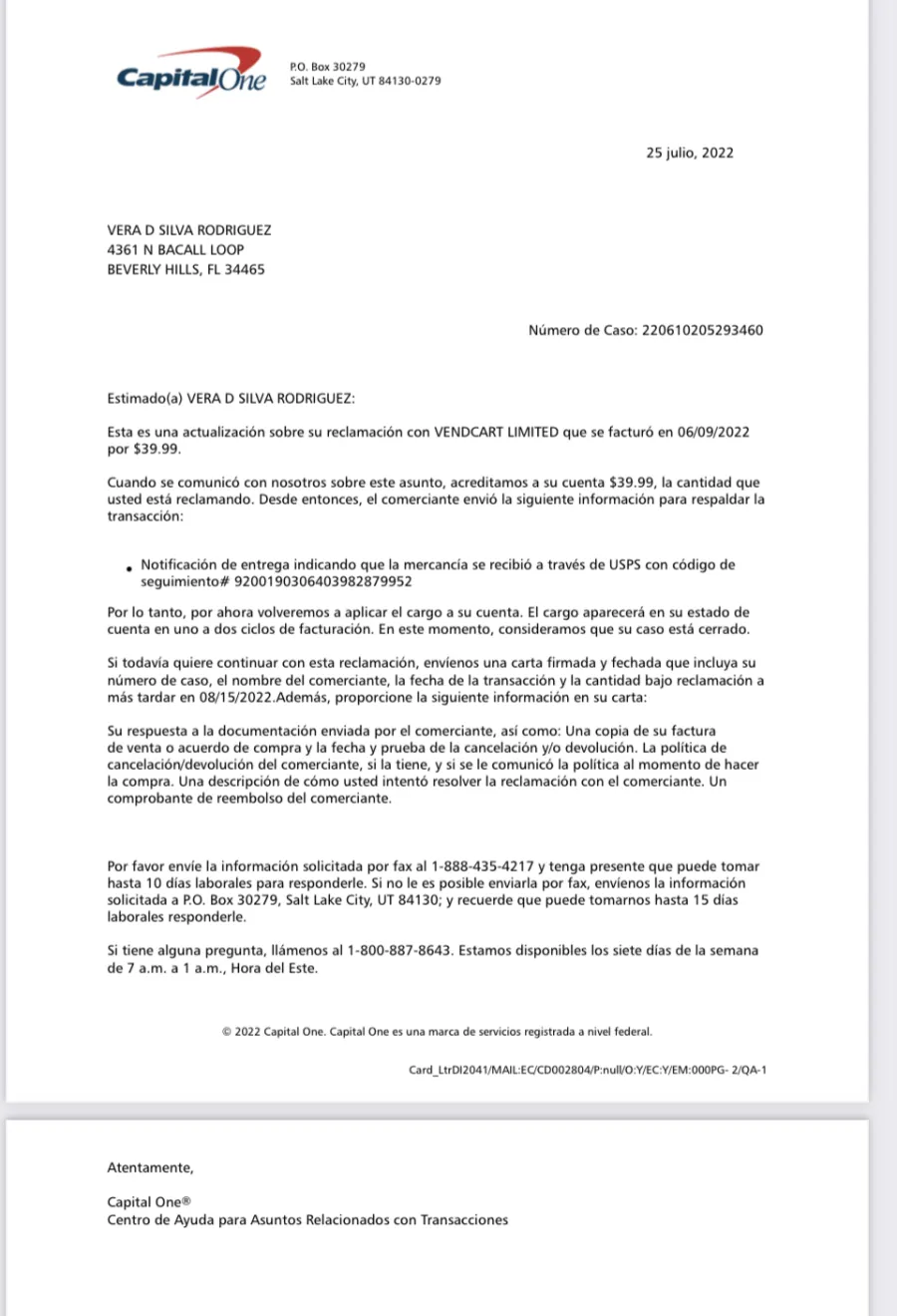 Capital One

P.O. Box 30279
Salt Lake City, UT 84130-0279

25 julio, 2022

VERA D SILVA RODRIGUEZ
4361 N BACALL LOOP
BEVERLY HILLS, FL 34465

Número de Caso: 220610205293460

Estimado(a) VERA D SILVA RODRIGUEZ:

Esta es una actualización sobre su reclamación con VENDCART LIMITED que se facturó en 06/09/2022 por $39.99.

Cuando se comunicó con nosotros sobre este asunto, acreditamos a su cuenta $39.99, la cantidad que usted está reclamando. Desde entonces, el comerciante envió la siguiente información para respaldar la transacción:

• Notificación de entrega indicando que la mercancía se recibió a través de USPS con código de seguimiento# 9200190306403982879952

Por lo tanto, por ahora volveremos a aplicar el cargo a su cuenta. El cargo aparecerá en su estado de cuenta en uno a dos ciclos de facturación. En este momento, consideramos que su caso está cerrado.

Si todavía quiere continuar con esta reclamación, envíenos una carta firmada y fechada que incluya su número de caso, el nombre del comerciante, la fecha de la transacción y la cantidad bajo reclamación a más tardar en 08/15/2022.Además, proporcione la siguiente información en su carta:

Su respuesta a la documentación enviada por el comerciante, así como: Una copia de su factura de venta o acuerdo de compra y la fecha y prueba de la cancelación y/o devolución. La política de cancelación/devolución del comerciante, si la tiene, y si se le comunicó la política al momento de hacer la compra. Una descripción de cómo usted intentó resolver la reclamación con el comerciante. Un comprobante de reembolso del comerciante.

Por favor envíe la información solicitada por fax al 1-888-435-4217 y tenga presente que puede tomar hasta 10 días laborales para responderle. Si no le es posible enviarla por fax, envíenos la información solicitada a P.O. Box 30279, Salt Lake City, UT 84130; y recuerde que puede tomarnos hasta 15 días laborales responderle.

Si tiene alguna pregunta, llámenos al 1-800-887-8643. Estamos disponibles los siete días de la semana de 7 a.m. a 1 a.m., Hora del Este.

© 2022 Capital One. Capital One es una marca de servicios registrada a nivel federal.

Card_LtrDI2041/MAIL:EC/CD002804/P:null/O:Y/EC:Y/EM:000PG- 2/QA-1

Atentamente,

Capital One®
Centro de Ayuda para Asuntos Relacionados con Transacciones